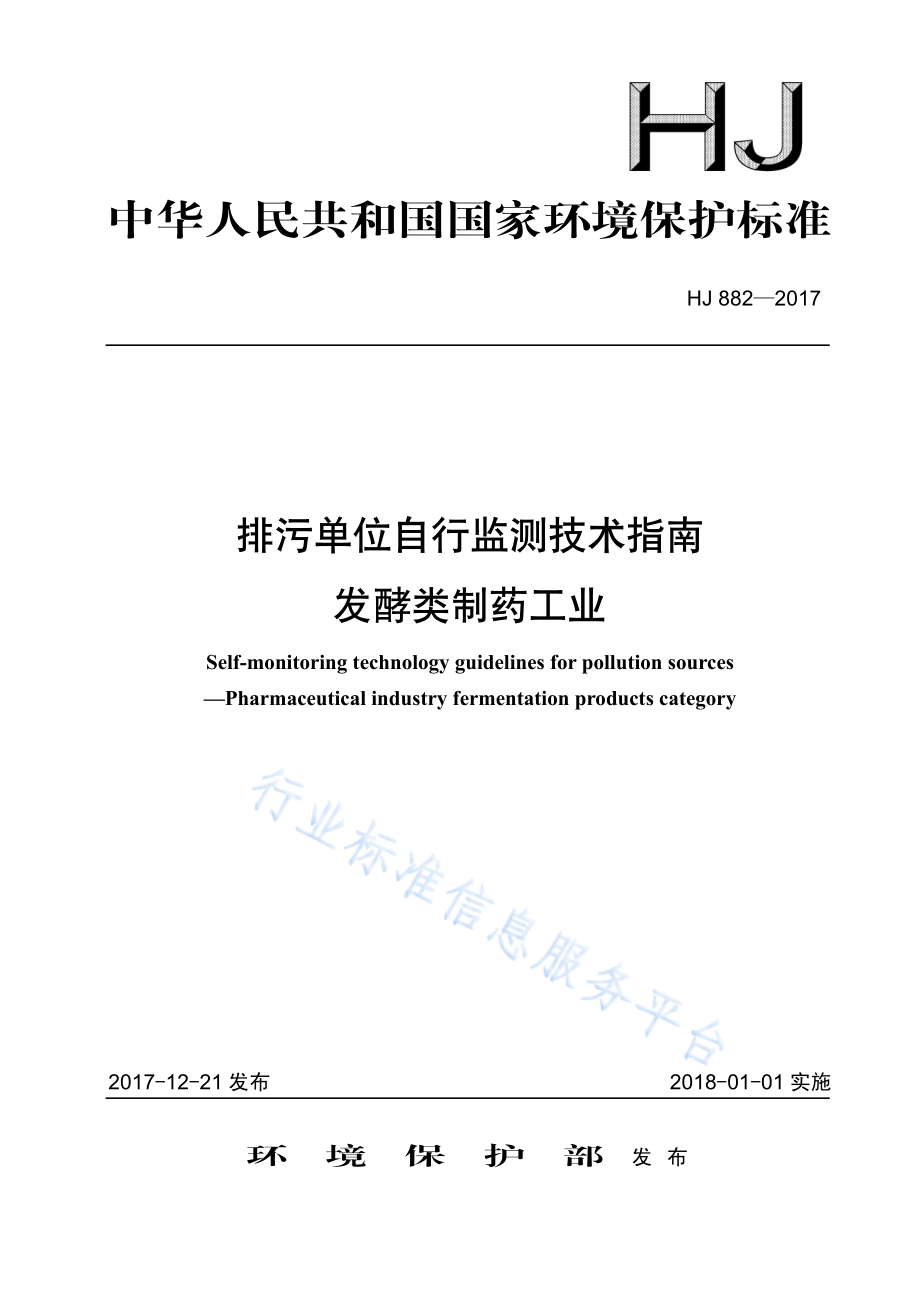 HJ

中华人民共和国国家环境保护标准

HJ 882—2017

排污单位自行监测技术指南
发酵类制药工业

Self-monitoring technology guidelines for pollution sources
—Pharmaceutical industry fermentation products category

行业标准信息服务平台

2017-12-21 发布

2018-01-01 实施

环 境 保 护 部 发布